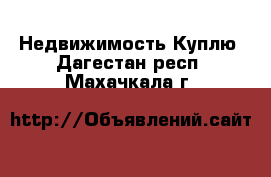 Недвижимость Куплю Дагестан респ Махачкала г

http://Объявлений.сайт